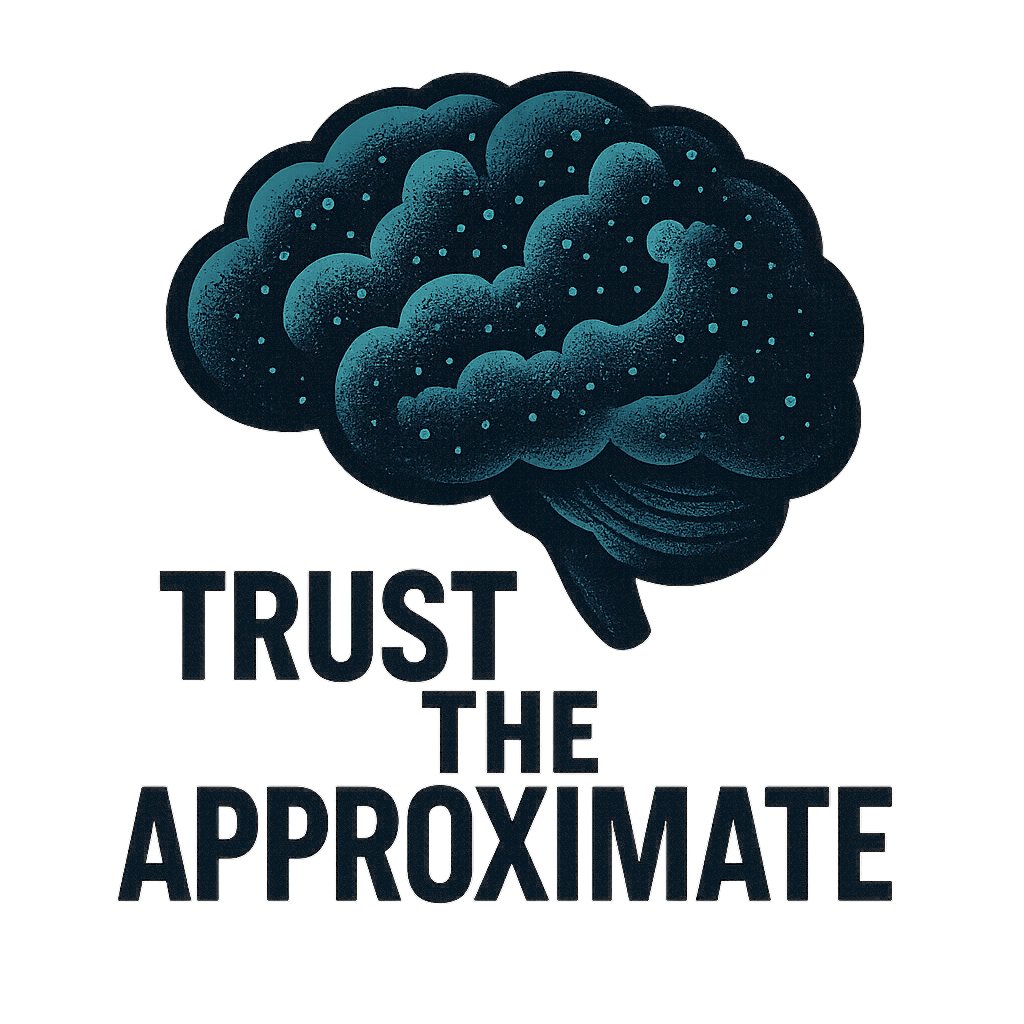 TRUST
THE
APPROXIMATE